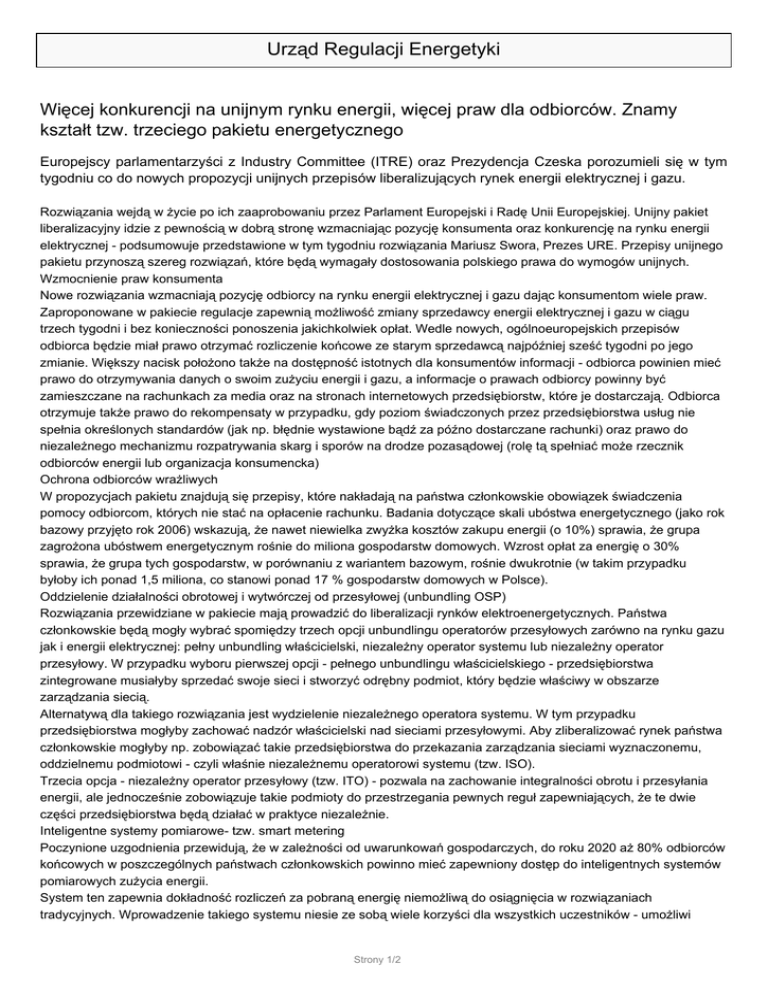 Urząd Regulacji Energetyki

Więcej konkurencji na unijnym rynku energii, więcej praw dla odbiorców. Znamy kształt tzw. trzeciego pakietu energetycznego

Europejscy parlamentarzyści z Industry Committee (ITRE) oraz Prezydencja Czeska porozumieli się w tym tygodniu co do nowych propozycji unijnych przepisów liberalizujących rynek energii elektrycznej i gazu.

Rozwiązania wejdą w życie po ich zaaprobowaniu przez Parlament Europejski i Radę Unii Europejskiej. Unijny pakiet liberalizacyjny idzie z pewnością w dobrą stronę wzmacniając pozycję konsumenta oraz konkurencję na rynku energii elektrycznej - podsumowuje przedstawione w tym tygodniu rozwiązania Mariusz Swora, Prezes URE. Przepisy unijnego pakietu przynoszą szereg rozwiązań, które będą wymagały dostosowania polskiego prawa do wymogów unijnych.
Wzmocnienie praw konsumenta
Nowe rozwiązania wzmacniają pozycję odbiorcy na rynku energii elektrycznej i gazu dając konsumentom wiele praw. Zaproponowane w pakiecie regulacje zapewnią możliwość zmiany sprzedawcy energii elektrycznej i gazu w ciągu trzech tygodni i bez konieczności ponoszenia jakichkolwiek opłat. Wedle nowych, ogólnoeuropejskich przepisów odbiorca będzie miał prawo otrzymać rozliczenie końcowe ze starym sprzedawcą najpóźniej sześć tygodni po jego zmianie. Większy nacisk położono także na dostępność istotnych dla konsumentów informacji - odbiorca powinien mieć prawo do otrzymywania danych o swoim zużyciu energii i gazu, a informacje o prawach odbiorcy powinny być zamieszczane na rachunkach za media oraz na stronach internetowych przedsiębiorstw, które je dostarczają. Odbiorca otrzymuje także prawo do rekompensaty w przypadku, gdy poziom świadczonych przez przedsiębiorstwa usług nie spełnia określonych standardów (jak np. błędnie wystawione bądź za późno dostarczane rachunki) oraz prawo do niezależnego mechanizmu rozpatrywania skarg i sporów na drodze pozasądowej (rolę tą spełniać może rzecznik odbiorców energii lub organizacja konsumencka)
Ochrona odbiorców wrażliwych
W propozycjach pakietu znajdują się przepisy, które nakładają na państwa członkowskie obowiązek świadczenia pomocy odbiorcom, których nie stać na opłacenie rachunku. Badania dotyczące skali ubóstwa energetycznego (jako rok bazowy przyjęto rok 2006) wskazują, że nawet niewielka zwyżka kosztów zakupu energii (o 10%) sprawia, że grupa zagrożona ubóstwem energetycznym rośnie do miliona gospodarstw domowych. Wzrost opłat za energię o 30% sprawia, że grupa tych gospodarstw, w porównaniu z wariantem bazowym, rośnie dwukrotnie (w takim przypadku byłoby ich ponad 1,5 miliona, co stanowi ponad 17 % gospodarstw domowych w Polsce).
Oddzielenie działalności obrotowej i wytwórczej od przesyłowej (unbundling OSP)
Rozwiązania przewidziane w pakiecie mają prowadzić do liberalizacji rynków elektroenergetycznych. Państwa członkowskie będą mogły wybrać spomiędzy trzech opcji unbundlingu operatorów przesyłowych zarówno na rynku gazu jak i energii elektrycznej: pełny unbundling właścicielski, niezależny operator systemu lub niezależny operator przesyłowy. W przypadku wyboru pierwszej opcji - pełnego unbundlingu właścicielskiego - przedsiębiorstwa zintegrowane musiałyby sprzedać swoje sieci i stworzyć odrębny podmiot, który będzie właściwy w obszarze zarządzania siecią.
Alternatywą dla takiego rozwiązania jest wydzielenie niezależnego operatora systemu. W tym przypadku przedsiębiorstwa mogłyby zachować nadzór właścicielski nad sieciami przesyłowymi. Aby zliberalizować rynek państwa członkowskie mogłyby np. zobowiązać takie przedsiębiorstwa do przekazania zarządzania sieciami wyznaczonemu, oddzielnemu podmiotowi - czyli właśnie niezależnemu operatorowi systemu (tzw. ISO).
Trzecia opcja - niezależny operator przesyłowy (tzw. ITO) - pozwala na zachowanie integralności obrotu i przesyłania energii, ale jednocześnie zobowiązuje takie podmioty do przestrzegania pewnych reguł zapewniających, że te dwie części przedsiębiorstwa będą działać w praktyce niezależnie.
Inteligentne systemy pomiarowe- tzw. smart metering
Poczynione uzgodnienia przewidują, że w zależności od uwarunkowań gospodarczych, do roku 2020 aż 80% odbiorców końcowych w poszczególnych państwach członkowskich powinno mieć zapewniony dostęp do inteligentnych systemów pomiarowych zużycia energii.
System ten zapewnia dokładność rozliczeń za pobraną energię niemożliwą do osiągnięcia w rozwiązaniach tradycyjnych. Wprowadzenie takiego systemu niesie ze sobą wiele korzyści dla wszystkich uczestników - umożliwi

Strony 1/2